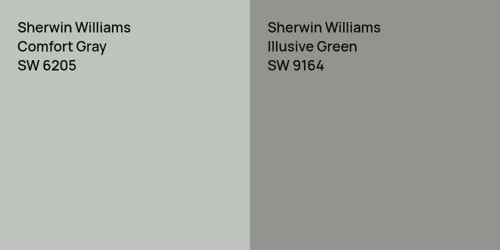 Sherwin Williams
Comfort Gray
SW 6205

Sherwin Williams
Illusive Green
SW 9164